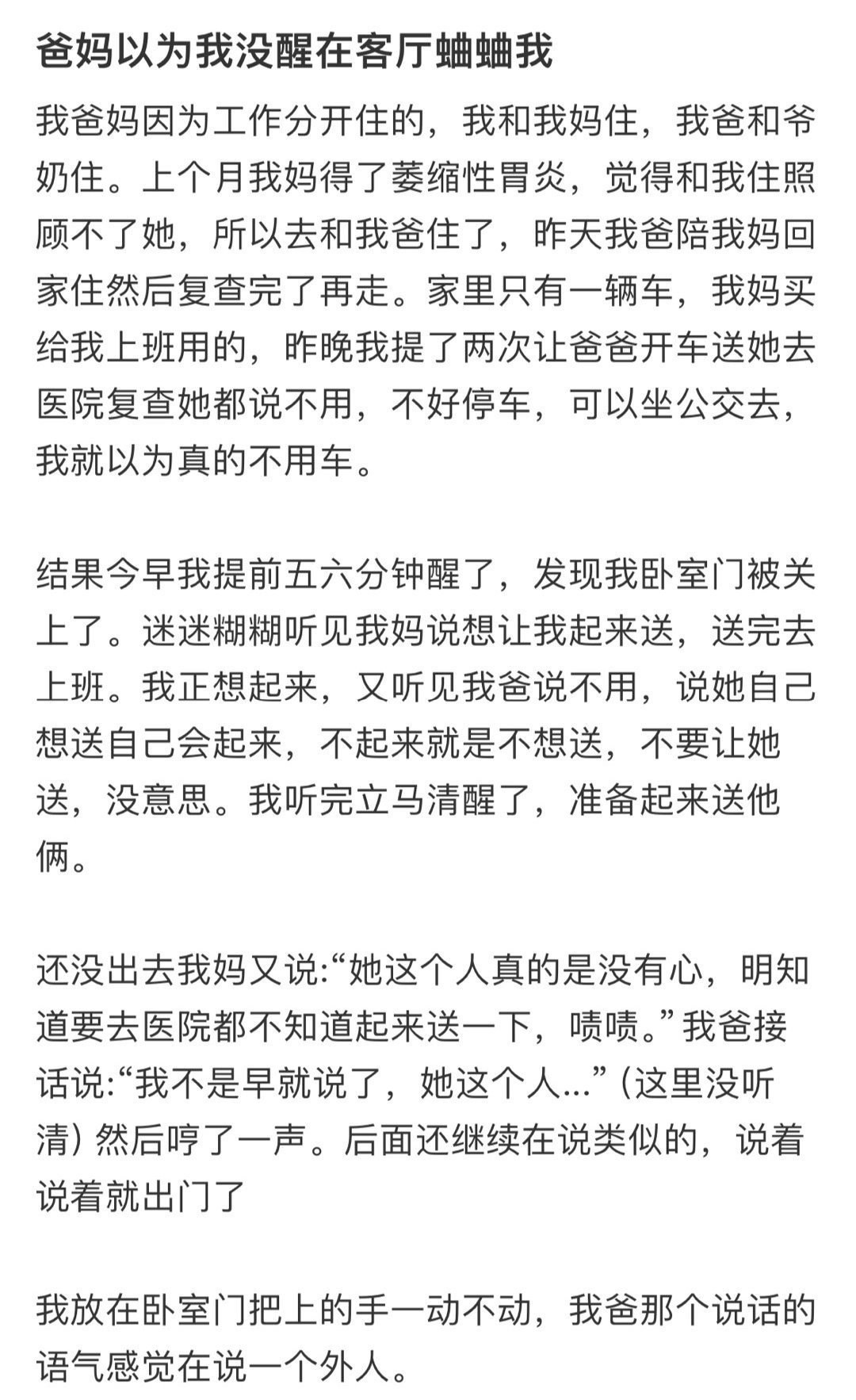 爸妈以为我没醒在客厅蛐蛐我

我爸妈因为工作分开住的，我和我妈住，我爸和爷奶住。上个月我妈得了萎缩性胃炎，觉得和我住照顾不了她，所以去和我爸住了，昨天我爸陪我妈回家住然后复查完了再走。家里只有一辆车，我妈买给我上班用的，昨晚我提了两次让爸爸开车送她去医院复查她都说不用，不好停车，可以坐公交去，我就以为真的不用车。

结果今早我提前五六分钟醒了，发现我卧室门被关上了。迷迷糊糊听见我妈说想让我起来送，送完去上班。我正想起来，又听见我爸说不用，说她自己想送自己会起来，不起来就是不想送，不要让她送，没意思。我听完立马清醒了，准备起来送他俩。

还没出去我妈又说:“她这个人真的是没有心，明知道要去医院都不知道起来送一下，啧啧。”我爸接话说:“我不是早就说了，她这个人...”（这里没听清）然后哼了一声。后面还继续在说类似的，说着说着就出门了

我放在卧室门把上的手一动不动，我爸那个说话的语气感觉在说一个外人。